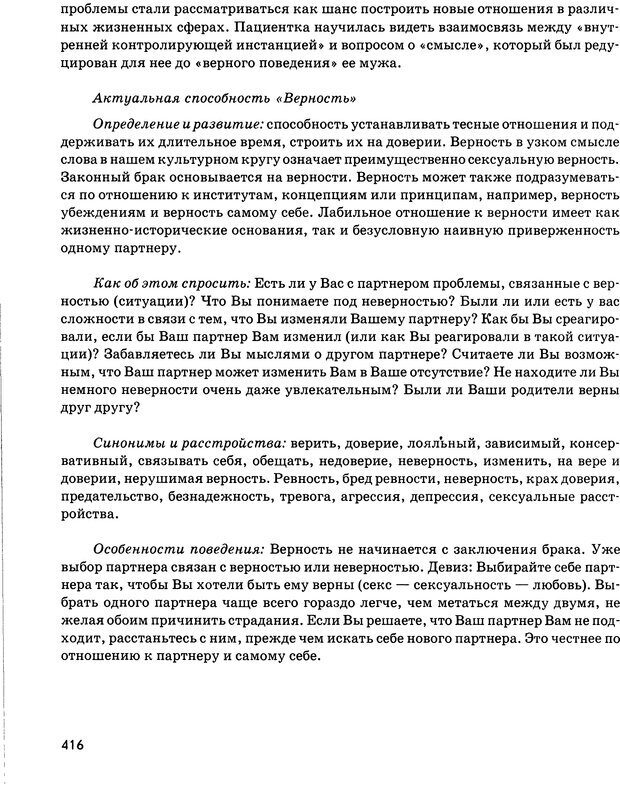 проблемы стали рассматриваться как шанс построить новые отношения в различных жизненных сферах. Пациентка научилась видеть взаимосвязь между «внутренней контролирующей инстанцией» и вопросом о «смысле», который был редуцирован для нее до «верного поведения» ее мужа.

Актуальная способность «Верность»

Определение и развитие: способность устанавливать тесные отношения и поддерживать их длительное время, строить их на доверии. Верность в узком смысле слова в нашем культурном кругу означает преимущественно сексуальную верность. Законный брак основывается на верности. Верность может также подразумеваться по отношению к институтам, концепциям или принципам, например, верность убеждениям и верность самому себе. Лабильное отношение к верности имеет как жизненно-исторические основания, так и безусловную наивную приверженность одному партнеру.

Как об этом спросить: Есть ли у Вас с партнером проблемы, связанные с верностью (ситуации)? Что Вы понимаете под неверностью? Были ли или есть у вас сложности в связи с тем, что Вы изменяли Вашему партнеру? Как бы Вы среагировали, если бы Ваш партнер Вам изменил (или как Вы реагировали в такой ситуации)? Забавляетесь ли Вы мыслями о другом партнере? Считаете ли Вы возможным, что Ваш партнер может изменить Вам в Ваше отсутствие? Не находите ли Вы немного неверности очень даже увлекательным? Были ли Ваши родители верны друг другу?

Синонимы и расстройства: верить, доверие, лояльный, зависимый, консервативный, связывать себя, обещать, недоверие, неверность, изменить, на вере и доверии, нерушимая верность. Ревность, бред ревности, неверность, крах доверия, предательство, безнадежность, тревога, агрессия, депрессия, сексуальные расстройства.

Особенности поведения: Верность не начинается с заключения брака. Уже выбор партнера связан с верностью или неверностью. Девиз: Выбирайте себе партнера так, чтобы Вы хотели быть ему верны (секс — сексуальность — любовь). Выбрать одного партнера чаще всего гораздо легче, чем метаться между двумя, не желая обоим причинить страдания. Если Вы решаете, что Ваш партнер Вам не подходит, расстаньтесь с ним, прежде чем искать себе нового партнера. Это честнее по отношению к партнеру и самому себе.

416